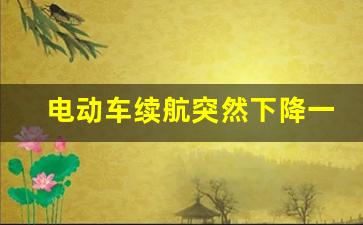 电动车续航突然下降一